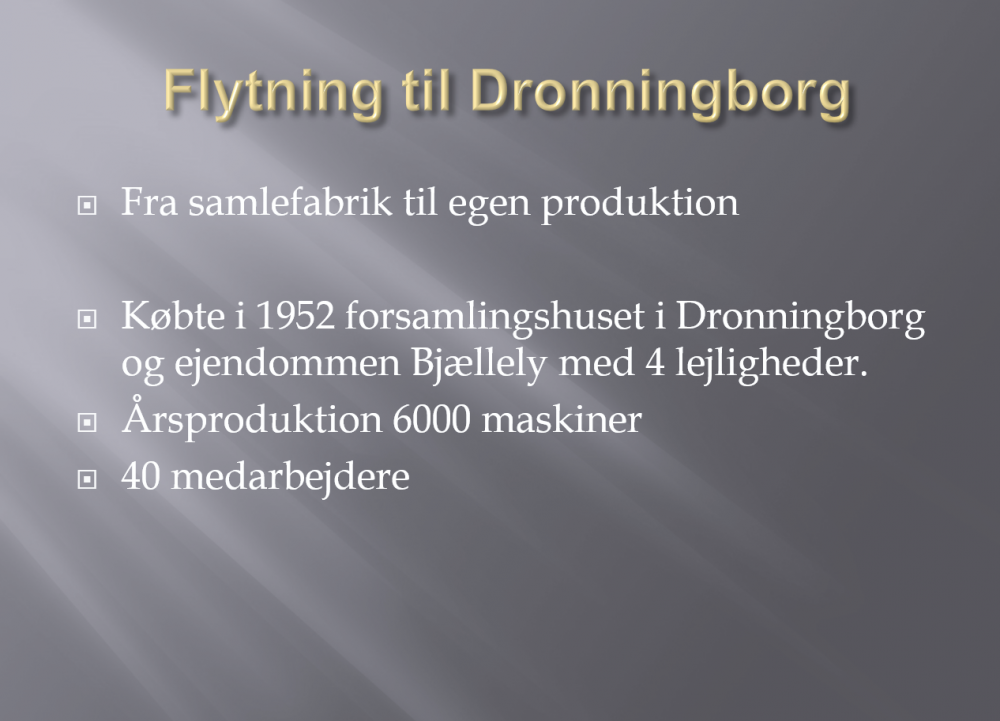 Flytning til Dronningborg

Fra samlefabrik til egen produktion

Købte i 1952 forsamlingshuset i Dronningborg og ejendommen Bjællely med 4 lejligheder.

Årsproduktion 6000 maskiner

40 medarbejdere